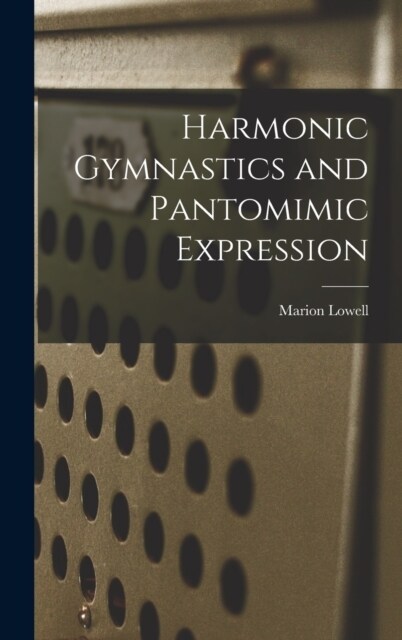 Harmonic Gymnastics and Pantomimic Expression

Marion Lowell